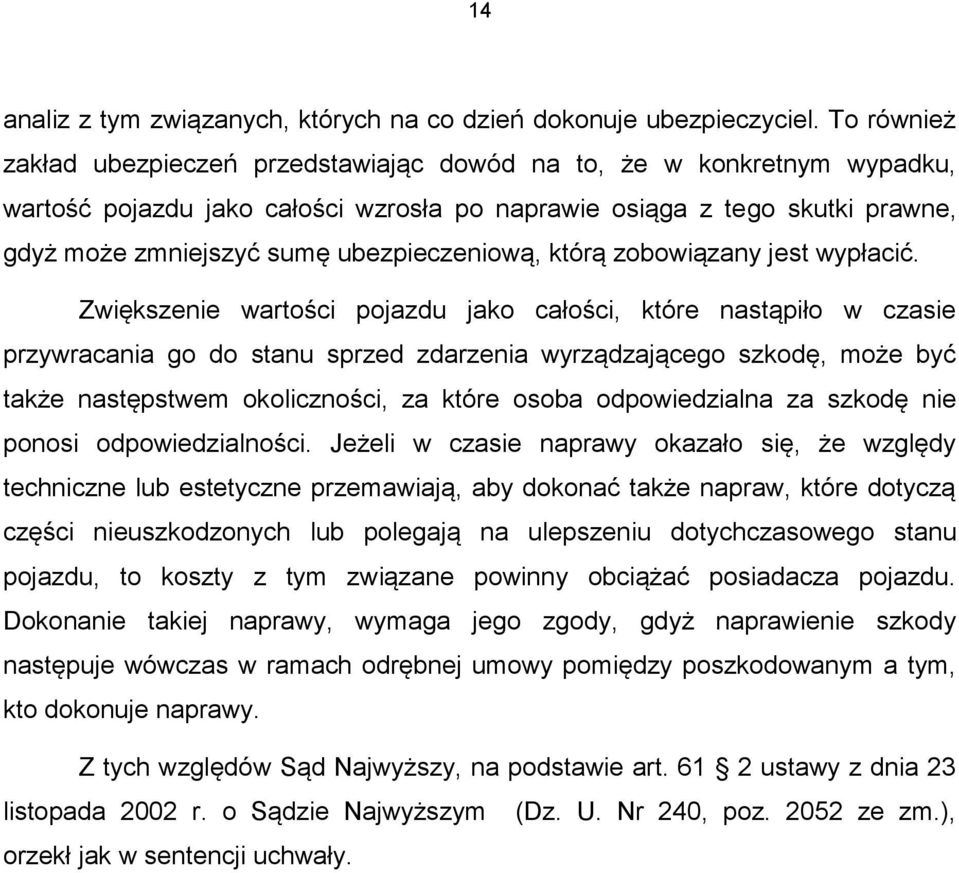 14

analiz z tym związanych, których na co dzień dokonuje ubezpieczyciel. To również zakład ubezpieczeń przedstawiając dowód na to, że w konkretnym wypadku, wartość pojazdu jako całości wzrosła po naprawie osiąga z tego skutki prawne, gdyż może zmniejszyć sumę ubezpieczeniową, którą zobowiązany jest wypłacić.

Zwiększenie wartości pojazdu jako całości, które nastąpiło w czasie przywracania go do stanu sprzed zdarzenia wyrządzającego szkodę, może być także następstwem okoliczności, za które osoba odpowiedzialna za szkodę nie ponosi odpowiedzialności. Jeżeli w czasie naprawy okazało się, że względy techniczne lub estetyczne przemawiają, aby dokonać także napraw, które dotyczą części nieuszkodzonych lub polegają na ulepszeniu dotychczasowego stanu pojazdu, to koszty z tym związane powinny obciążać posiadacza pojazdu. Dokonanie takiej naprawy, wymaga jego zgody, gdyż naprawienie szkody następuje wówczas w ramach odrębnej umowy pomiędzy poszkodowanym a tym, kto dokonuje naprawy.

Z tych względów Sąd Najwyższy, na podstawie art. 61 § 2 ustawy z dnia 23 listopada 2002 r. o Sądzie Najwyższym (Dz. U. Nr 240, poz. 2052 ze zm.), orzekł jak w sentencji uchwały.